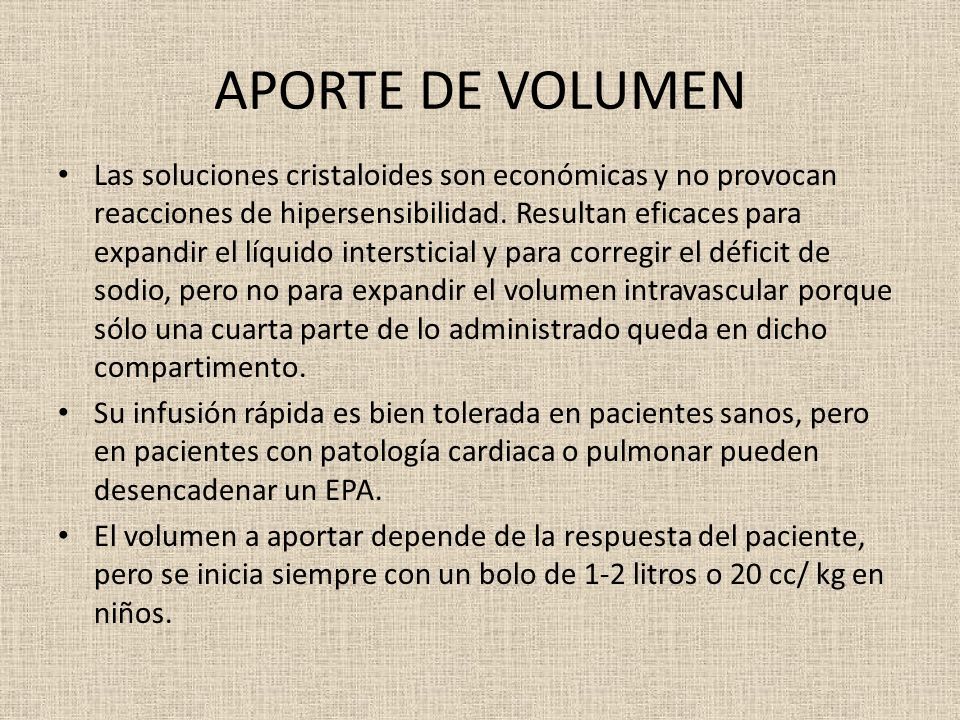 APORTE DE VOLUMEN

• Las soluciones cristaloides son económicas y no provocan reacciones de hipersensibilidad. Resultan eficaces para expandir el líquido intersticial y para corregir el déficit de sodio, pero no para expandir el volumen intravascular porque sólo una cuarta parte de lo administrado queda en dicho compartimento.

• Su infusión rápida es bien tolerada en pacientes sanos, pero en pacientes con patología cardiaca o pulmonar pueden desencadenar un EPA.

• El volumen a aportar depende de la respuesta del paciente, pero se inicia siempre con un bolo de 1-2 litros o 20 cc/ kg en niños.